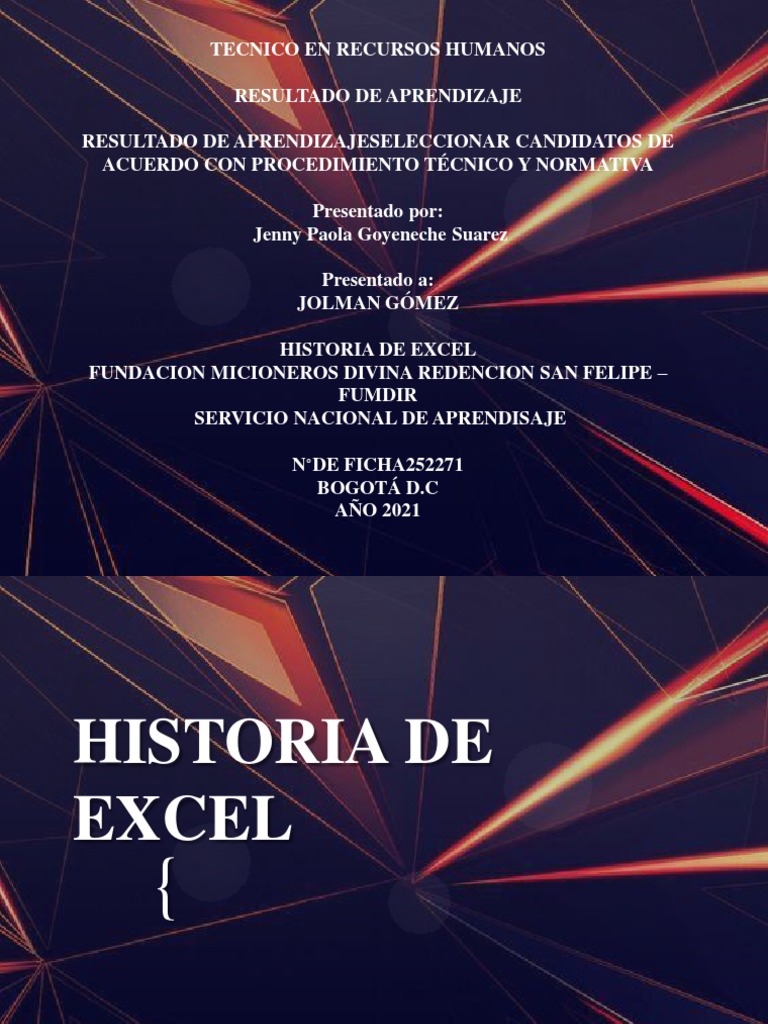 TECNICO EN RECURSOS HUMANOS

RESULTADO DE APRENDIZAJE

RESULTADO DE APRENDIZAJESELECCIONAR CANDIDATOS DE ACUERDO CON PROCEDIMIENTO TÉCNICO Y NORMATIVA

Presentado por:
Jenny Paola Goyeneche Suarez

Presentado a:
JOLMAN GÓMEZ

HISTORIA DE EXCEL
FUNDACION MICIONEROS DIVINA REDENCION SAN FELIPE – FUMDIR
SERVICIO NACIONAL DE APRENDISAJE

N°DE FICHA252271
BOGOTÁ D.C
AÑO 2021

HISTORIA DE EXCEL

{